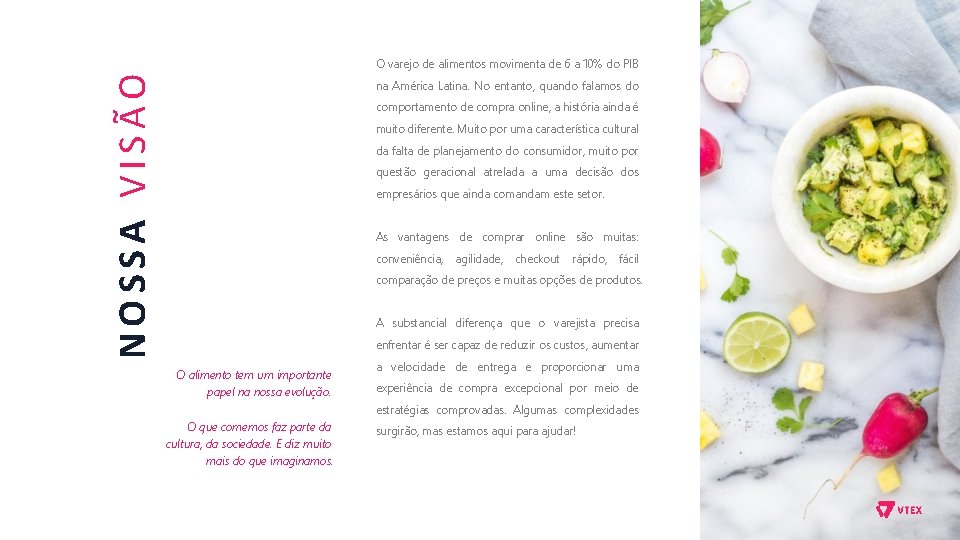 NOSSA VISÃO

O alimento tem um importante papel na nossa evolução.

O que comemos faz parte da cultura, da sociedade. E diz muito mais do que imaginamos.

O varejo de alimentos movimenta de 6 a 10% do PIB na América Latina. No entanto, quando falamos do comportamento de compra online, a história ainda é muito diferente. Muito por uma característica cultural da falta de planejamento do consumidor, muito por questão geracional atrelada a uma decisão dos empresários que ainda comandam este setor.

As vantagens de comprar online são muitas: conveniência, agilidade, checkout rápido, fácil comparação de preços e muitas opções de produtos.

A substancial diferença que o varejista precisa enfrentar é ser capaz de reduzir os custos, aumentar a velocidade de entrega e proporcionar uma experiência de compra excepcional por meio de estratégias comprovadas. Algumas complexidades surgirão, mas estamos aqui para ajudar!

VTEX